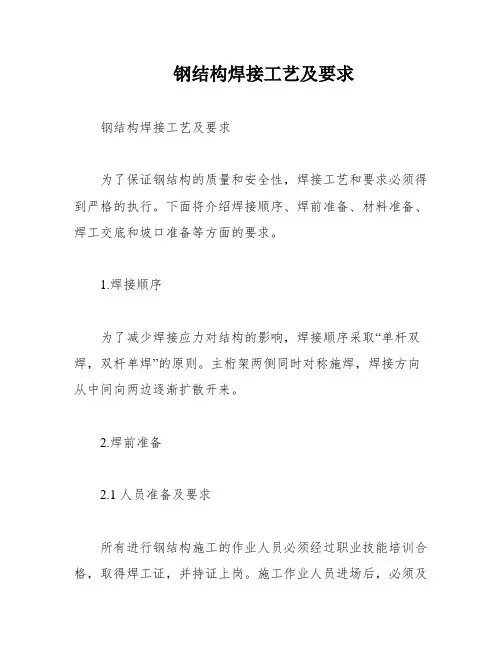 钢结构焊接工艺及要求

钢结构焊接工艺及要求

为了保证钢结构的质量和安全性，焊接工艺和要求必须得到严格的执行。下面将介绍焊接顺序、焊前准备、材料准备、焊工交底和坡口准备等方面的要求。

1.焊接顺序

为了减少焊接应力对结构的影响，焊接顺序采取“单杆双焊，双杆单焊”的原则。主桁架两侧同时对称施焊，焊接方向从中间向两边逐渐扩散开来。

2.焊前准备

2.1 人员准备及要求

所有进行钢结构施工的作业人员必须经过职业技能培训合格，取得焊工证，并持证上岗。施工作业人员进场后，必须及